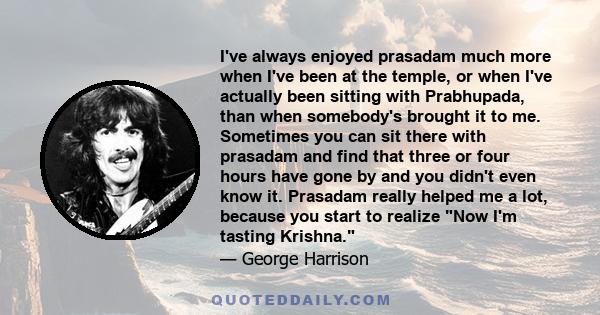 I've always enjoyed prasadam much more when I've been at the temple, or when I've actually been sitting with Prabhupada, than when somebody's brought it to me. Sometimes you can sit there with prasadam and find that three or four hours have gone by and you didn't even know it. Prasadam really helped me a lot, because you start to realize "Now I'm tasting Krishna."
— George Harrison

QUOTEDDAILY.COM